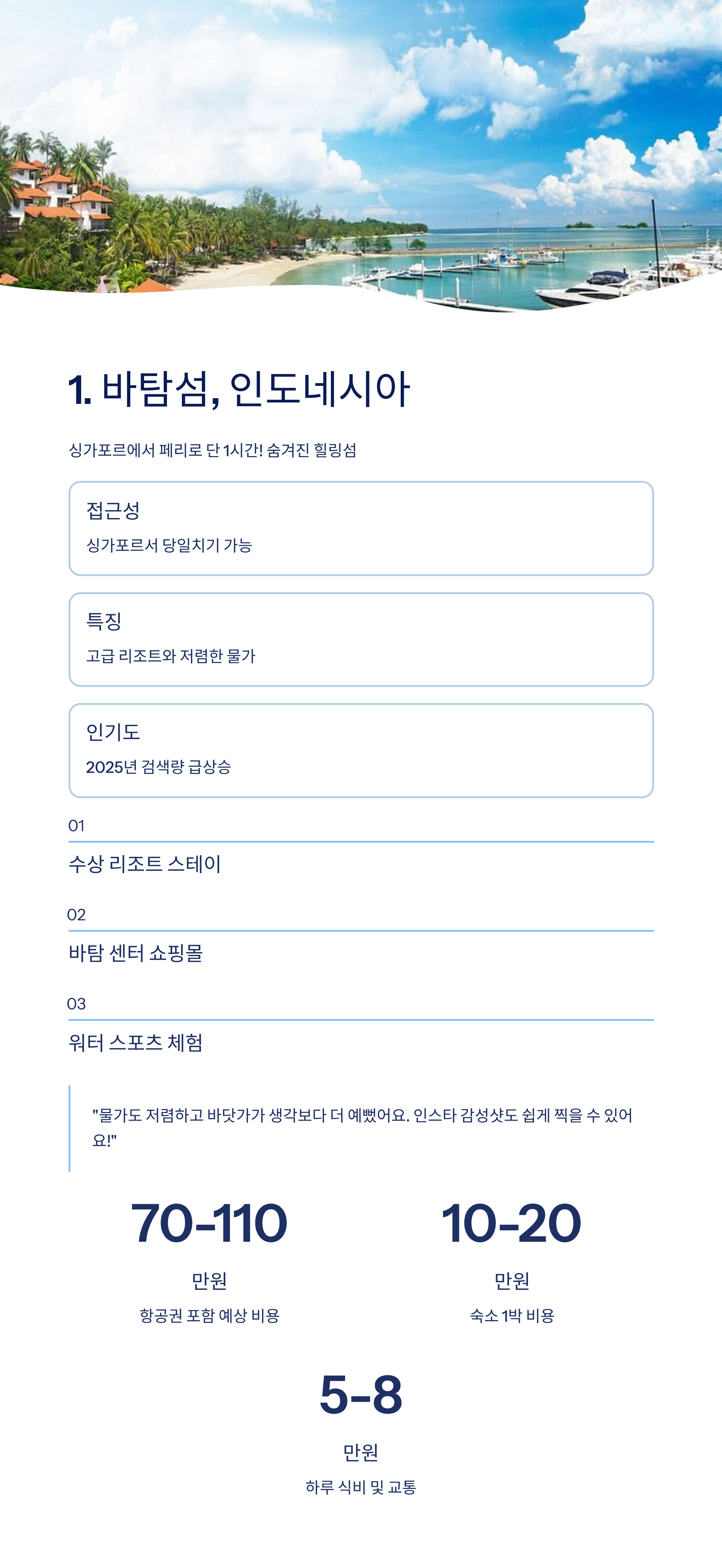 1. 바탐섬, 인도네시아

싱가포르에서 페리로 단 1시간! 숨겨진 힐링섬

접근성

싱가포르서 당일치기 가능

특징

고급 리조트와 저렴한 물가

인기도

2025년 검색량 급상승

01

수상 리조트 스테이

02

바탐 센터 쇼핑몰

03

워터 스포츠 체험

"물가도 저렴하고 바닷가가 생각보다 더 예뻤어요. 인스타 감성샷도 쉽게 찍을 수 있어요!"

70-110

만원

항공권 포함 예상 비용

10-20

만원

숙소 1박 비용

5-8

만원

하루 식비 및 교통